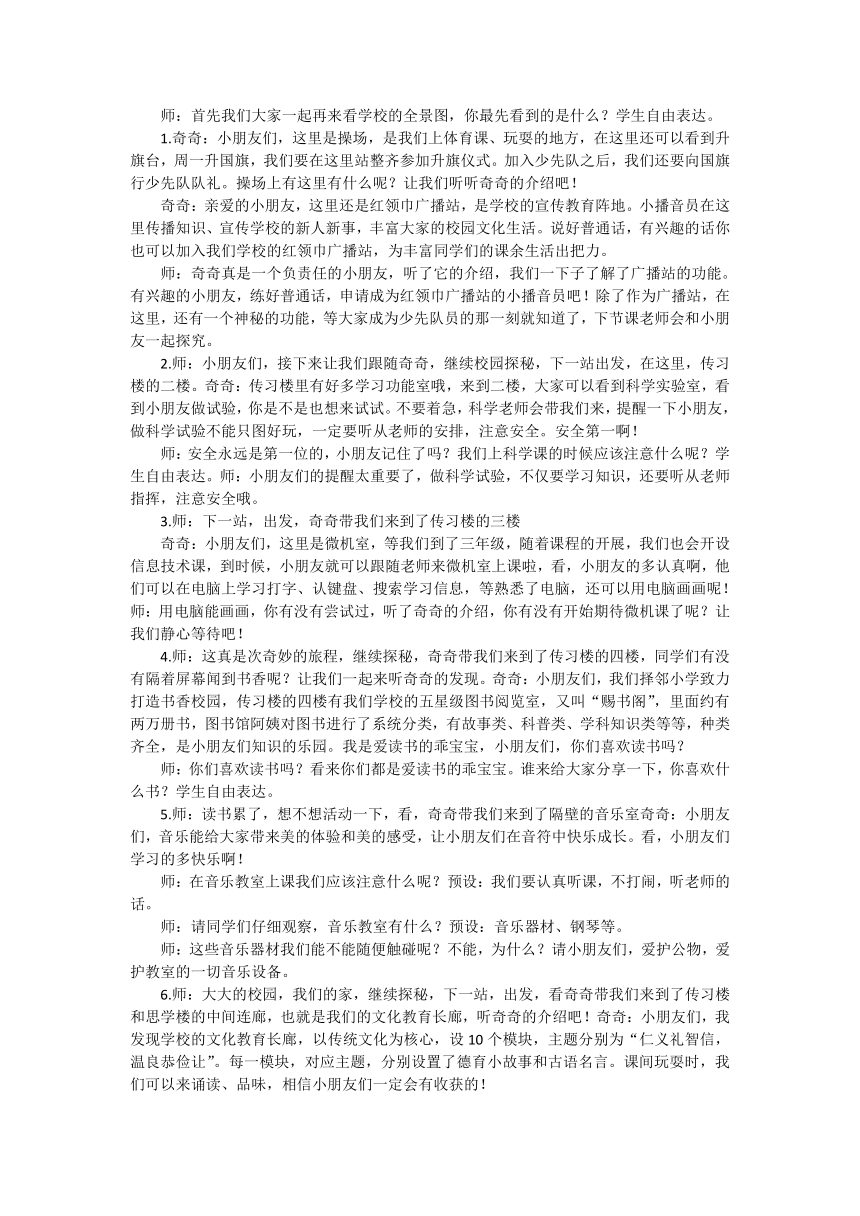 师：首先我们大家一起再来看学校的全景图，你最先看到的是什么？学生自由表达。

1.奇奇：小朋友们，这里是操场，是我们上体育课、玩耍的地方，在这里还可以看到升旗台，周一升国旗，我们要在这里站整齐参加升旗仪式。加入少先队之后，我们还要向国旗行少先队队礼。操场上有这里有什么呢？让我们听听奇奇的介绍吧！

奇奇：亲爱的小朋友，这里还是红领巾广播站，是学校的宣传教育阵地。小播音员在这里传播知识、宣传学校的新人新事，丰富大家的校园文化生活。说好普通话，有兴趣的话你也可以加入我们学校的红领巾广播站，为丰富同学们的课余生活出把力。

师：奇奇真是一个负责任的小朋友，听了它的介绍，我们一下子了解了广播站的功能。有兴趣的小朋友，练好普通话，申请成为红领巾广播站的小播音员吧！除了作为广播站，在这里，还有一个神秘的功能，等大家成为少先队员的那一刻就知道了，下节课老师会和小朋友一起探究。

2.师：小朋友们，接下来让我们跟随奇奇，继续校园探秘，下一站出发，在这里，传习楼的二楼。奇奇：传习楼里有好多学习功能室哦，来到二楼，大家可以看到科学实验室，看到小朋友做试验，你是不是也想来试试。不要着急，科学老师会带我们来，提醒一下小朋友，做科学试验不能只图好玩，一定要听从老师的安排，注意安全。安全第一啊！

师：安全永远是第一位的，小朋友记住了吗？我们上科学课的时候应该注意什么呢？学生自由表达。师：小朋友们的提醒太重要了，做科学试验，不仅要学习知识，还要听从老师指挥，注意安全哦。

3.师：下一站，出发，奇奇带我们来到了传习楼的三楼

奇奇：小朋友们，这里是微机室，等我们到了三年级，随着课程的开展，我们也会开设信息技术课，到时候，小朋友就可以跟随老师来微机室上课啦，看，小朋友的多认真啊，他们可以在电脑上学习打字、认键盘、搜索学习信息，等熟悉了电脑，还可以用电脑画画呢！师：用电脑能画画，你有没有尝试过，听了奇奇的介绍，你有没有开始期待微机课了呢？让我们静心等待吧！

4.师：这真是次奇妙的旅程，继续探秘，奇奇带我们来到了传习楼的四楼，同学们有没有隔着屏幕闻到书香呢？让我们一起来听奇奇的发现。奇奇：小朋友们，我们择邻小学致力打造书香校园，传习楼的四楼有我们学校的五星级图书阅览室，又叫“赐书阁”，里面约有两万册书，图书馆阿姨对图书进行了系统分类，有故事类、科普类、学科知识类等等，种类齐全，是小朋友们知识的乐园。我是爱读书的乖宝宝，小朋友们，你们喜欢读书吗？

师：你们喜欢读书吗？看来你们都是爱读书的乖宝宝。谁来给大家分享一下，你喜欢什么书？学生自由表达。

5.师：读书累了，想不想活动一下，看，奇奇带我们来到了隔壁的音乐室奇奇：小朋友们，音乐能给大家带来美的体验和美的感受，让小朋友们在音符中快乐成长。看，小朋友们学习的多快乐啊！

师：在音乐教室上课我们应该注意什么呢？预设：我们要认真听课，不打闹，听老师的话。

师：请同学们仔细观察，音乐教室有什么？预设：音乐器材、钢琴等。

师：这些音乐器材我们能不能随便触碰呢？不能，为什么？请小朋友们，爱护公物，爱护教室的一切音乐设备。

6.师：大大的校园，我们的家，继续探秘，下一站，出发，看奇奇带我们来到了传习楼和思学楼的中间连廊，也就是我们的文化教育长廊，听奇奇的介绍吧！奇奇：小朋友们，我发现学校的文化教育长廊，以传统文化为核心，设 10 个模块，主题分别为“仁义礼智信，温良恭俭让”。每一模块，对应主题，分别设置了德育小故事和古语名言。课间玩耍时，我们可以来诵读、品味，相信小朋友们一定会有收获的！